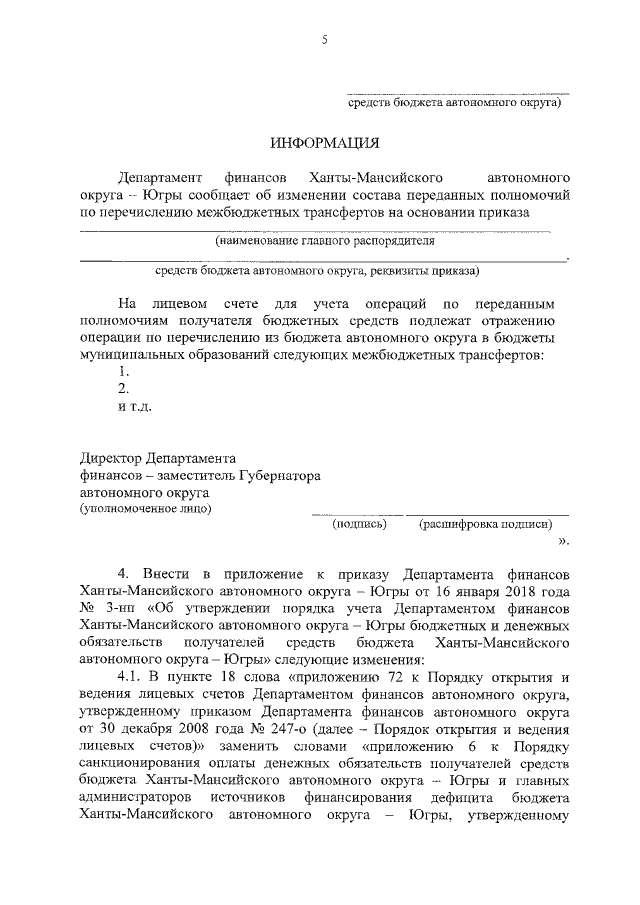 5

средств бюджета автономного округа)

ИНФОРМАЦИЯ

Департамент финансов Ханты-Мансийского автономного округа – Югры сообщает об изменении состава переданных полномочий по перечислению межбюджетных трансфертов на основании приказа

(наименование главного распорядителя

средств бюджета автономного округа, реквизиты приказа)

На лицевом счете для учета операций по переданным полномочиям получателя бюджетных средств подлежат отражению операции по перечислению из бюджета автономного округа в бюджеты муниципальных образований следующих межбюджетных трансфертов:
1.
2.
и т.д.

Директор Департамента
финансов – заместитель Губернатора
автономного округа
(уполномоченное лицо)

(подпись) (расшифровка подписи)

».

4. Внести в приложение к приказу Департамента финансов Ханты-Мансийского автономного округа – Югры от 16 января 2018 года № 3-нп «Об утверждении порядка учета Департаментом финансов Ханты-Мансийского автономного округа – Югры бюджетных и денежных обязательств получателей средств бюджета Ханты-Мансийского автономного округа – Югры» следующие изменения:

4.1. В пункте 18 слова «приложению 72 к Порядку открытия и ведения лицевых счетов Департаментом финансов автономного округа, утвержденному приказом Департамента финансов автономного округа от 30 декабря 2008 года № 247-о (далее – Порядок открытия и ведения лицевых счетов)» заменить словами «приложению 6 к Порядку санкционирования оплаты денежных обязательств получателей средств бюджета Ханты-Мансийского автономного округа – Югры и главных администраторов источников финансирования дефицита бюджета Ханты-Мансийского автономного округа – Югры, утвержденному